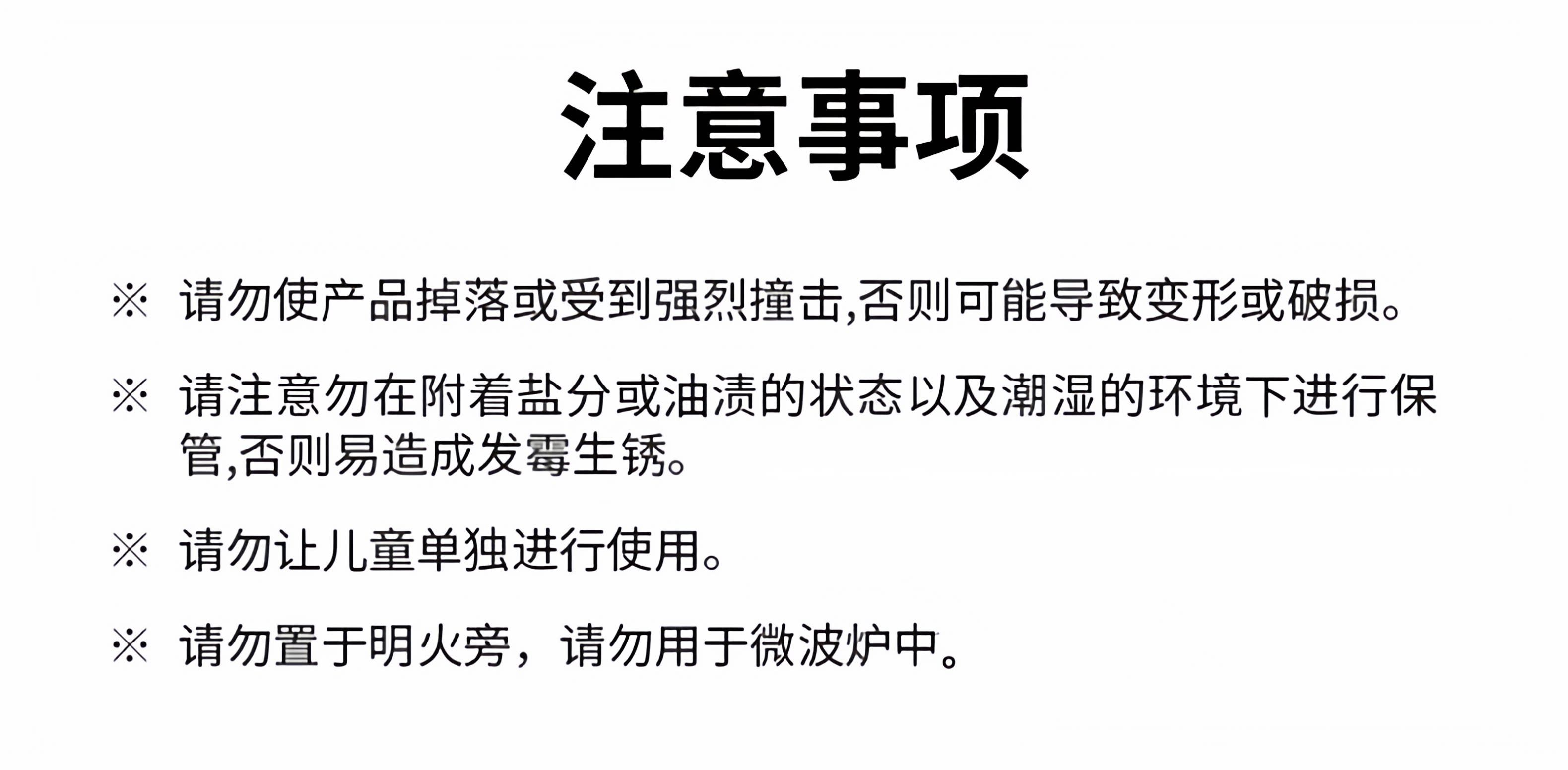 注意事项

※ 请勿使产品掉落或受到强烈撞击,否则可能导致变形或破损。

※ 请注意勿在附着盐分或油渍的状态以及潮湿的环境下进行保管,否则易造成发霉生锈。

※ 请勿让儿童单独进行使用。

※ 请勿置于明火旁，请勿用于微波炉中。